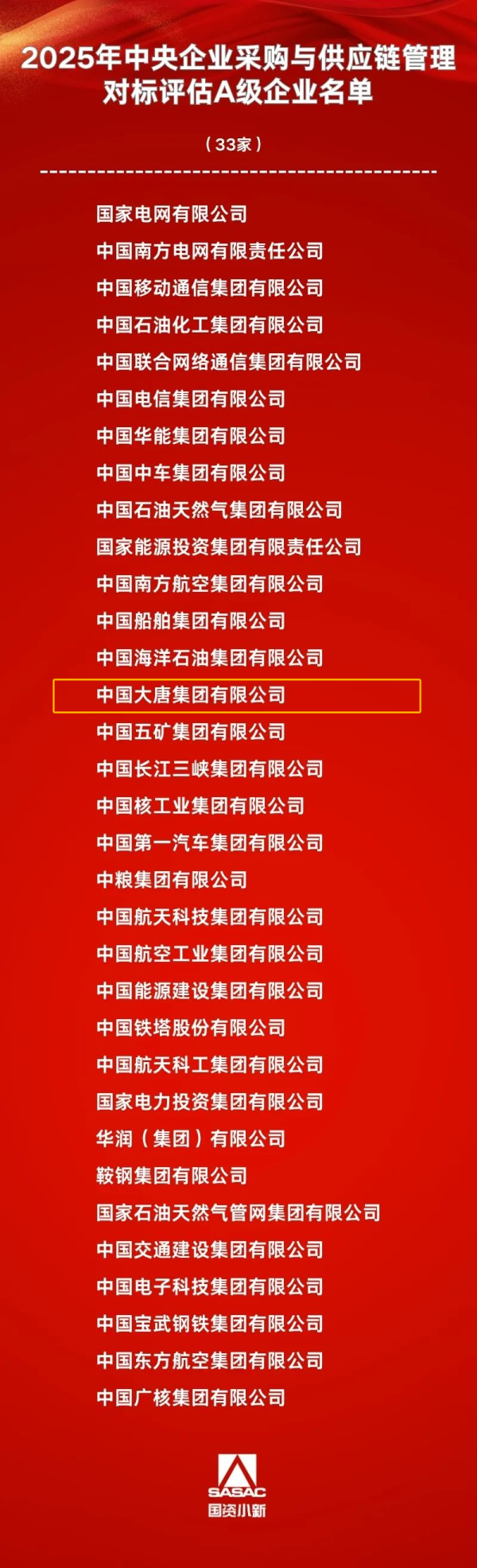 2025年中央企业采购与供应链管理对标评估A级企业名单

（33家）

国家电网有限公司
中国南方电网有限责任公司
中国移动通信集团有限公司
中国石油化工集团有限公司
中国联合网络通信集团有限公司
中国电信集团有限公司
中国华能集团有限公司
中国中车集团有限公司
中国石油天然气集团有限公司
国家能源投资集团有限责任公司
中国南方航空集团有限公司
中国船舶集团有限公司
中国海洋石油集团有限公司
中国大唐集团有限公司
中国五矿集团有限公司
中国长江三峡集团有限公司
中国核工业集团有限公司
中国第一汽车集团有限公司
中粮集团有限公司
中国航天科技集团有限公司
中国航空工业集团有限公司
中国能源建设集团有限公司
中国铁塔股份有限公司
中国航天科工集团有限公司
国家电力投资集团有限公司
华润（集团）有限公司
鞍钢集团有限公司
国家石油天然气管网集团有限公司
中国交通建设集团有限公司
中国电子科技集团有限公司
中国宝武钢铁集团有限公司
中国东方航空集团有限公司
中国广核集团有限公司

SASAC
国资小新